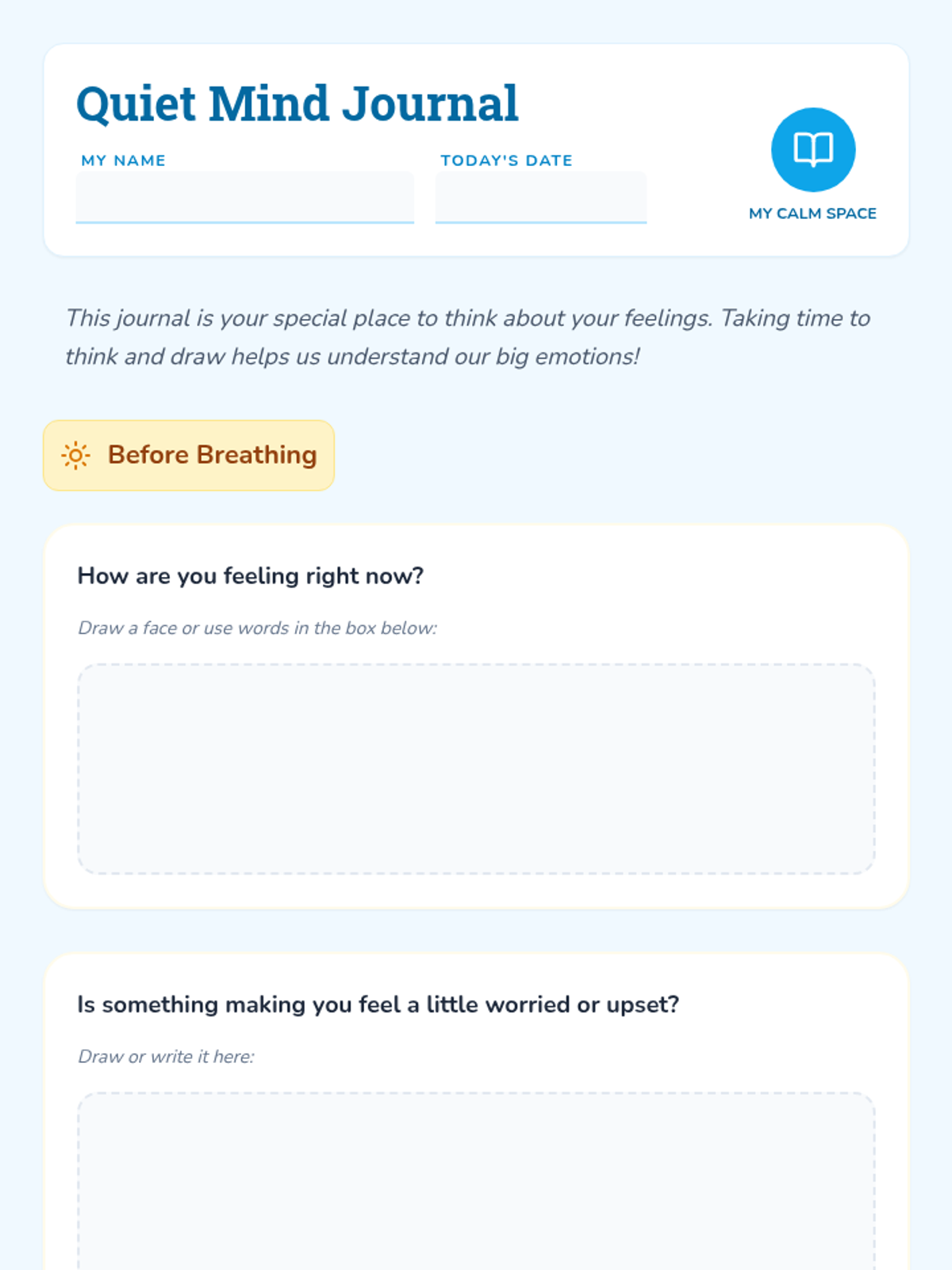 Quiet Mind Journal

MY NAME

TODAY'S DATE

MY CALM SPACE

This journal is your special place to think about your feelings. Taking time to think and draw helps us understand our big emotions!

Before Breathing

How are you feeling right now?

Draw a face or use words in the box below:

Is something making you feel a little worried or upset?

Draw or write it here: